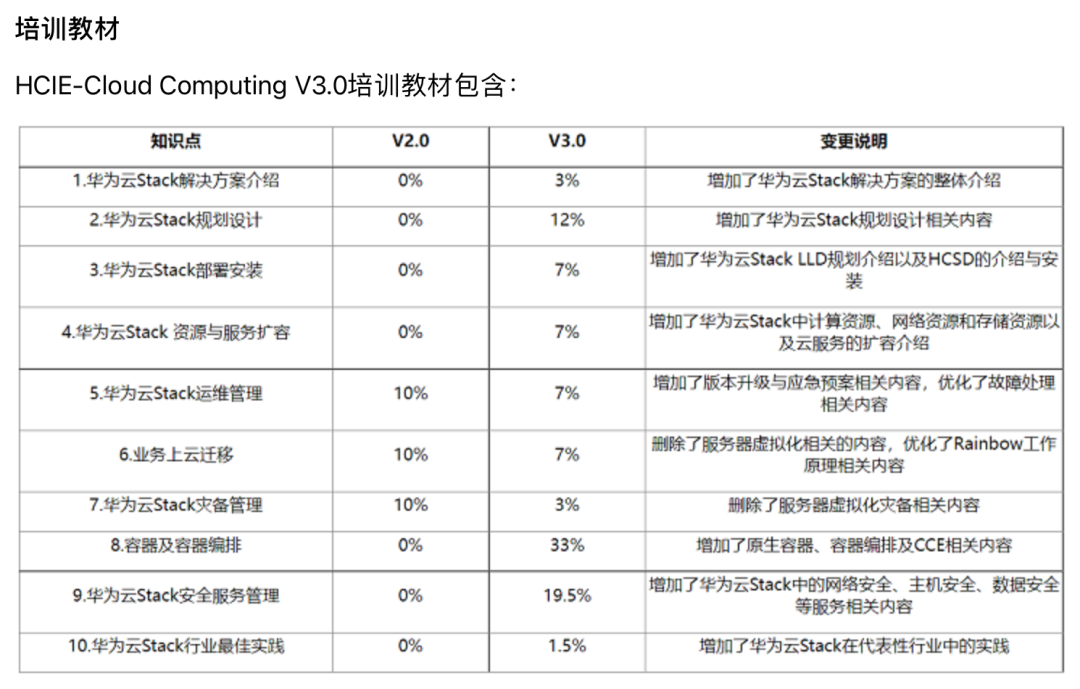 培训教材

HCIE-Cloud Computing V3.0培训教材包含：

| 知识点 | V2.0 | V3.0 | 变更说明 |
|---|---|---|---|
| 1.华为云Stack解决方案介绍 | 0% | 3% | 增加了华为云Stack解决方案的整体介绍 |
| 2.华为云Stack规划设计 | 0% | 12% | 增加了华为云Stack规划设计相关内容 |
| 3.华为云Stack部署安装 | 0% | 7% | 增加了华为云Stack LLD规划介绍以及HCSD的介绍与安装 |
| 4.华为云Stack 资源与服务扩容 | 0% | 7% | 增加了华为云Stack中计算资源、网络资源和存储资源以及云服务的扩容介绍 |
| 5.华为云Stack运维管理 | 10% | 7% | 增加了版本升级与应急预案相关内容，优化了故障处理相关内容 |
| 6.业务上云迁移 | 10% | 7% | 删除了服务器虚拟化相关的内容，优化了Rainbow工作原理相关内容 |
| 7.华为云Stack灾备管理 | 10% | 3% | 删除了服务器虚拟化灾备相关内容 |
| 8.容器及容器编排 | 0% | 33% | 增加了原生容器、容器编排及CCE相关内容 |
| 9.华为云Stack安全服务管理 | 0% | 19.5% | 增加了华为云Stack中的网络安全、主机安全、数据安全等服务相关内容 |
| 10.华为云Stack行业最佳实践 | 0% | 1.5% | 增加了华为云Stack在代表性行业中的实践 |